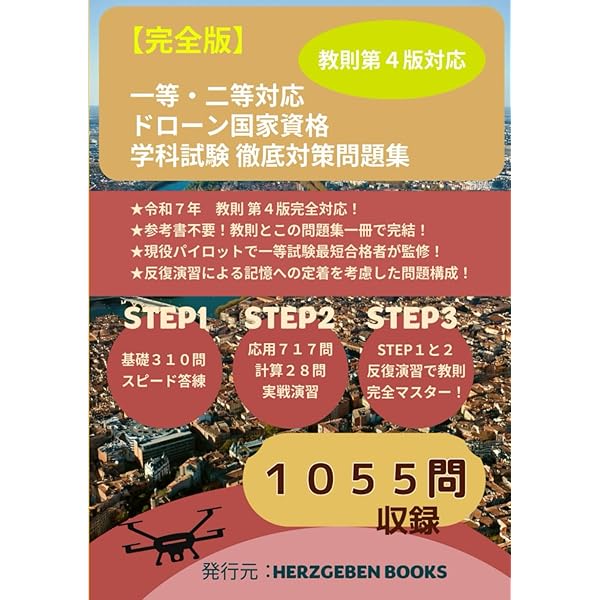 【完全版】

教則第４版対応

一等・二等対応
ドローン国家資格
学科試験 徹底対策問題集

★令和７年　教則 第４版完全対応！
★参考書不要！教則とこの問題集一冊で完結！
★現役パイロットで一等試験最短合格者が監修！
★反復演習による記憶への定着を考慮した問題構成！

STEP1

基礎３１０問
スピード答練

STEP2

応用７１７問
計算２８問
実戦演習

STEP3

STEP１と２
反復演習で教則
完全マスター！

１０５５問
収録

発行元：HERZGEBEN BOOKS